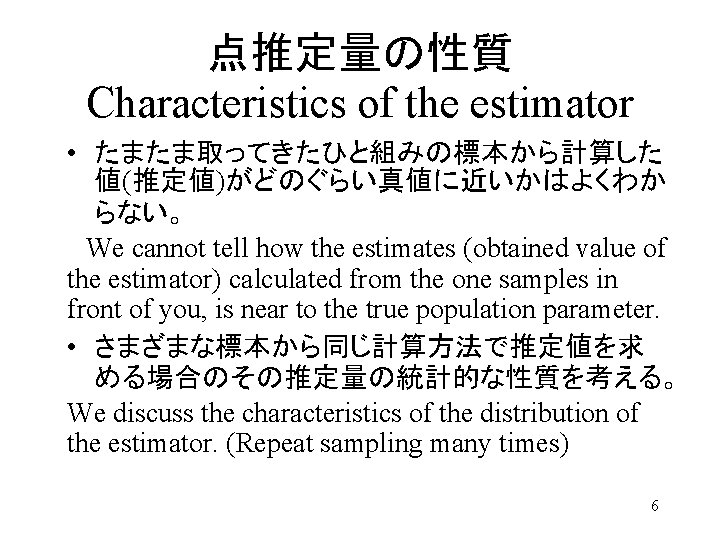 点推定量の性質
Characteristics of the estimator

• たまたま取ってきたひと組みの標本から計算した値(推定値)がどのぐらい真値に近いかはよくわからない。

We cannot tell how the estimates (obtained value of the estimator) calculated from the one samples in front of you, is near to the true population parameter.

• さまざまな標本から同じ計算方法で推定値を求める場合のその推定量の統計的な性質を考える。

We discuss the characteristics of the distribution of the estimator. (Repeat sampling many times)

6